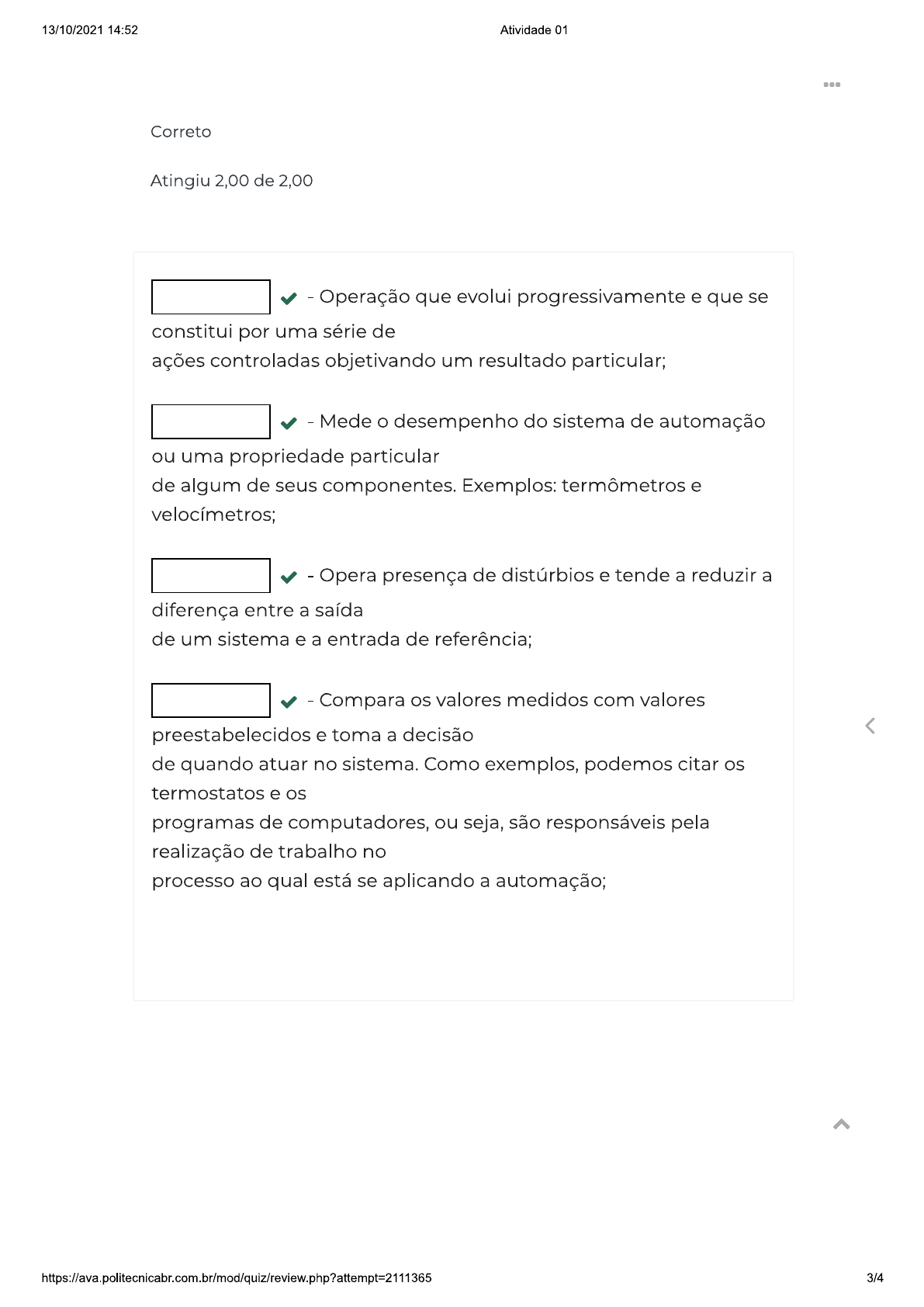 13/10/2021 14:52 Atividade 01

Correto

Atingiu 2,00 de 2,00

- Operação que evolui progressivamente e que se constitui por uma série de
ações controladas objetivando um resultado particular;

- Mede o desempenho do sistema de automação ou uma propriedade particular
de algum de seus componentes. Exemplos: termômetros e velocímetros;

- Opera presença de distúrbios e tende a reduzir a diferença entre a saída
de um sistema e a entrada de referência;

- Compara os valores medidos com valores preestabelecidos e toma a decisão
de quando atuar no sistema. Como exemplos, podemos citar os termostatos e os
programas de computadores, ou seja, são responsáveis pela realização de trabalho no
processo ao qual está se aplicando a automação;

https://ava.politecnicabr.com.br/mod/quiz/review.php?attempt=2111365 3/4